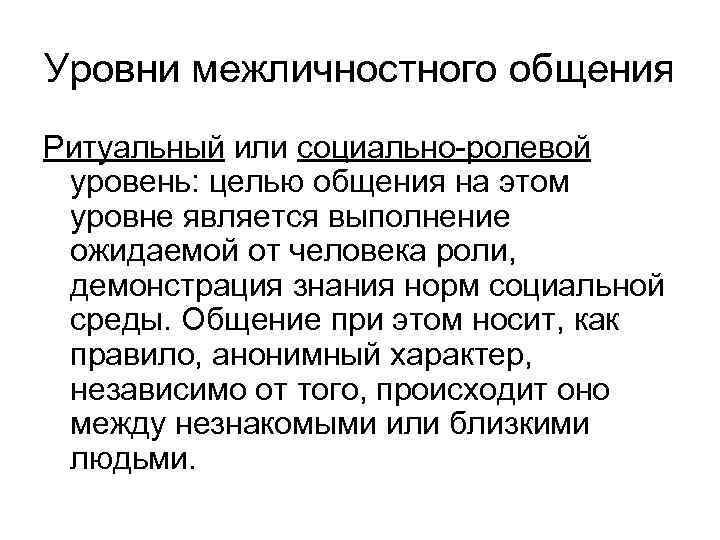 Уровни межличностного общения

Ритуальный или социально-ролевой уровень: целью общения на этом уровне является выполнение ожидаемой от человека роли, демонстрация знания норм социальной среды. Общение при этом носит, как правило, анонимный характер, независимо от того, происходит оно между незнакомыми или близкими людьми.